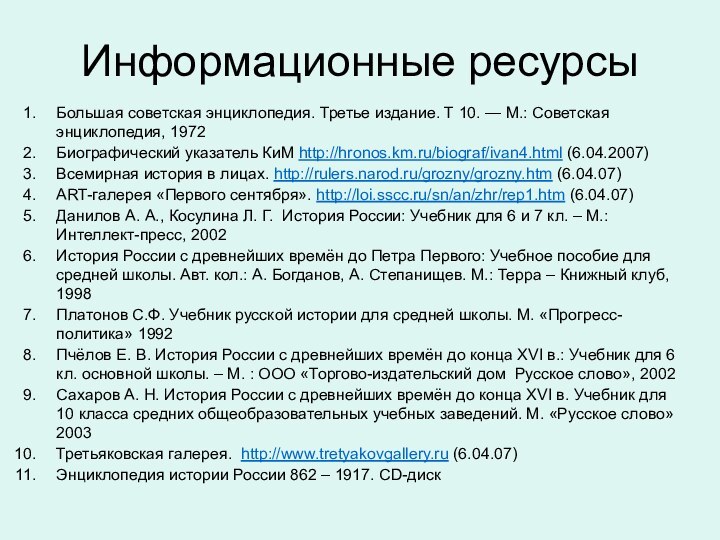 Информационные ресурсы

1. Большая советская энциклопедия. Третье издание. Т 10. — М.: Советская энциклопедия, 1972
2. Биографический указатель КиМ http://hronos.km.ru/biograf/ivan4.html (6.04.2007)
3. Всемирная история в лицах. http://rulers.narod.ru/grozny/grozny.htm (6.04.07)
4. ART-галерея «Первого сентября». http://loi.sscc.ru/sn/an/zhr/rep1.htm (6.04.07)
5. Данилов А. А., Косулина Л. Г. История России: Учебник для 6 и 7 кл. – М.: Интеллект-пресс, 2002
6. История России с древнейших времён до Петра Первого: Учебное пособие для средней школы. Авт. кол.: А. Богданов, А. Степанищев. М.: Терра – Книжный клуб, 1998
7. Платонов С.Ф. Учебник русской истории для средней школы. М. «Прогресс-политика» 1992
8. Пчёлов Е. В. История России с древнейших времён до конца XVI в.: Учебник для 6 кл. основной школы. – М. : ООО «Торгово-издательский дом Русское слово», 2002
9. Сахаров А. Н. История России с древнейших времён до конца XVI в. Учебник для 10 класса средних общеобразовательных учебных заведений. М. «Русское слово» 2003
10. Третьяковская галерея. http://www.tretyakovgallery.ru (6.04.07)
11. Энциклопедия истории России 862 – 1917. CD-диск